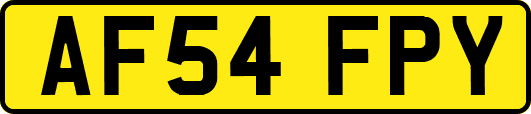 AF54 FPY